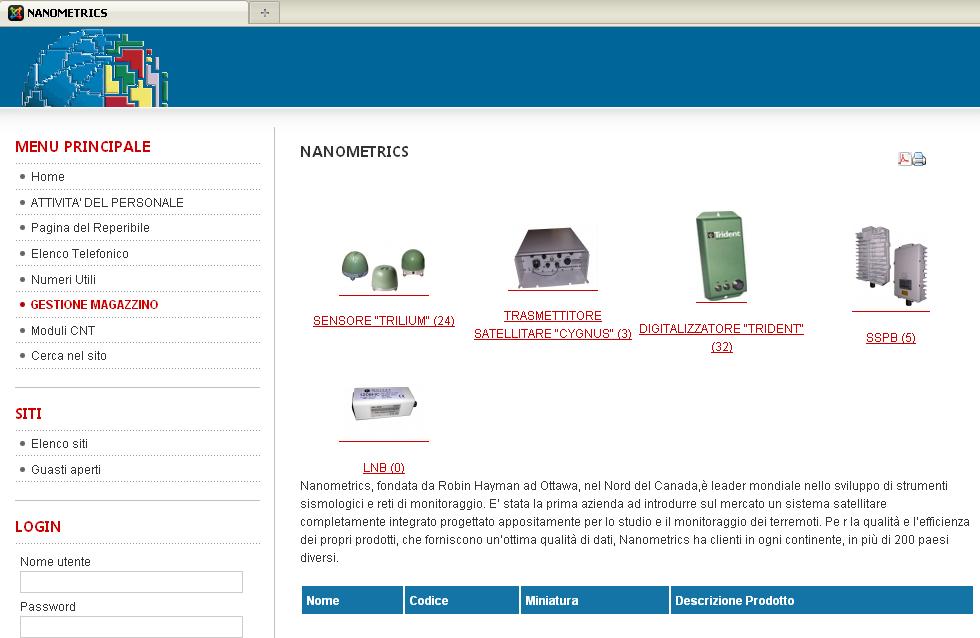 NANOMETRICS

MENU PRINCIPALE

Home
ATTIVITA' DEL PERSONALE
Pagina del Reperibile
Elenco Telefonico
Numeri Utili
GESTIONE MAGAZZINO
Moduli CNT
Cerca nel sito

SITI

Elenco siti
Guasti aperti

LOGIN

Nome utente

Password

NANOMETRICS

SENSORE "TRILIUM" (24)

TRASMETTITORE SATELLITARE "CYGNUS" (3)

Trident

DIGITALIZZATORE "TRIDENT" (32)

SSPB (5)

LNB (0)

Nanometrics, fondata da Robin Hayman ad Ottawa, nel Nord del Canada,è leader mondiale nello sviluppo di strumenti sismologici e reti di monitoraggio. E' stata la prima azienda ad introdurre sul mercato un sistema satellitare completamente integrato progettato appositamente per lo studio e il monitoraggio dei terremoti. Pe r la qualità e l'efficienza dei propri prodotti, che forniscono un'ottima qualità di dati, Nanometrics ha clienti in ogni continente, in più di 200 paesi diversi.

| Nome | Codice | Miniatura | Descrizione Prodotto |
|---|---|---|---|